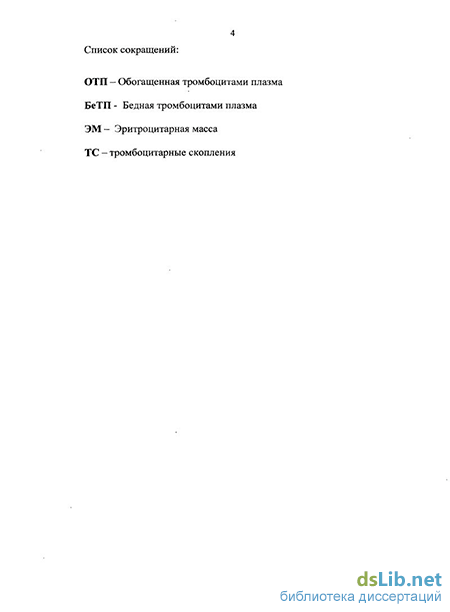 4

Список сокращений:

ОТП – Обогащенная тромбоцитами плазма

БеТП - Бедная тромбоцитами плазма

ЭМ – Эритроцитарная масса

ТС – тромбоцитарные скопления

dsLib.net
библиотека диссертаций